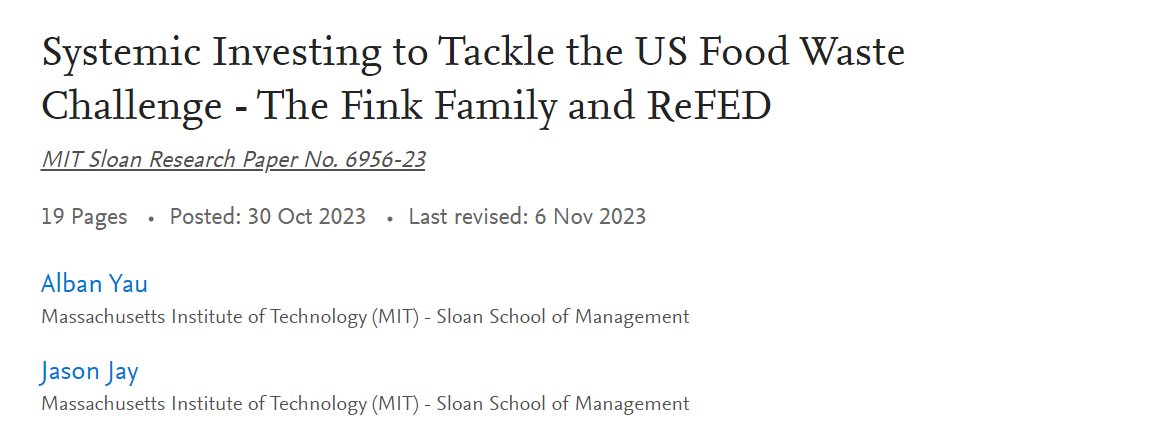 Systemic Investing to Tackle the US Food Waste Challenge - The Fink Family and ReFED

MIT Sloan Research Paper No. 6956-23

19 Pages • Posted: 30 Oct 2023 • Last revised: 6 Nov 2023

Alban Yau
Massachusetts Institute of Technology (MIT) - Sloan School of Management

Jason Jay
Massachusetts Institute of Technology (MIT) - Sloan School of Management